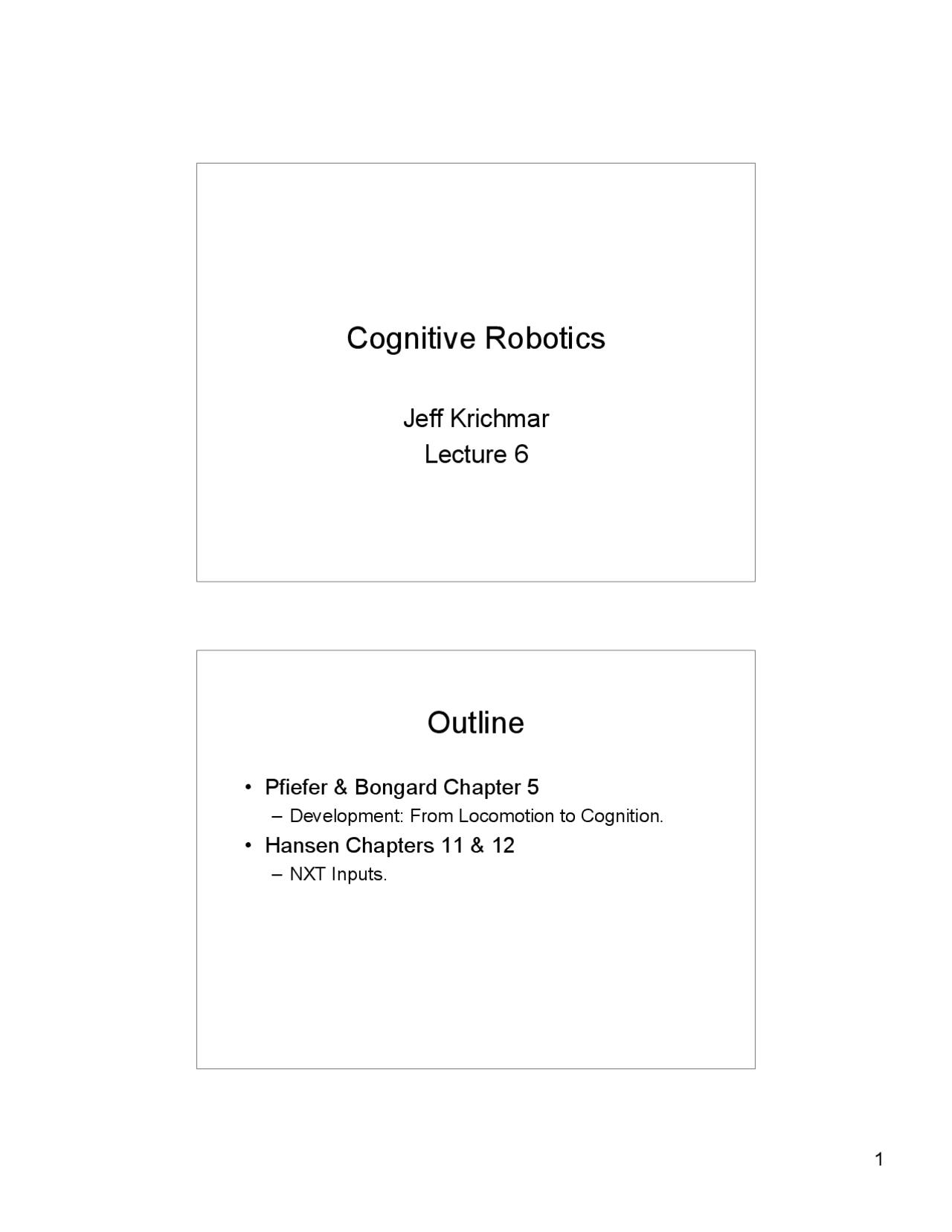 Cognitive Robotics

Jeff Krichmar
Lecture 6

Outline

• Pfiefer & Bongard Chapter 5
– Development: From Locomotion to Cognition.
• Hansen Chapters 11 & 12
– NXT Inputs.

1